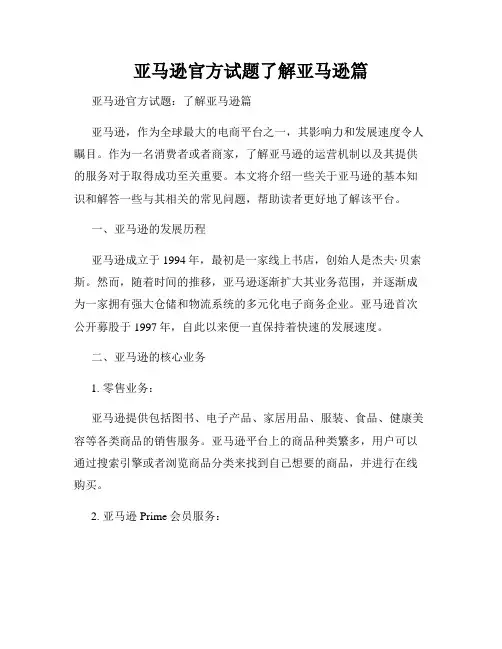 亚马逊官方试题了解亚马逊篇

亚马逊官方试题：了解亚马逊篇

亚马逊，作为全球最大的电商平台之一，其影响力和发展速度令人瞩目。作为一名消费者或者商家，了解亚马逊的运营机制以及其提供的服务对于取得成功至关重要。本文将介绍一些关于亚马逊的基本知识和解答一些与其相关的常见问题，帮助读者更好地了解该平台。

一、亚马逊的发展历程

亚马逊成立于 1994 年，最初是一家线上书店，创始人是杰夫·贝索斯。然而，随着时间的推移，亚马逊逐渐扩大其业务范围，并逐渐成为一家拥有强大仓储和物流系统的多元化电子商务企业。亚马逊首次公开募股于 1997 年，自此以来便一直保持着快速的发展速度。

二、亚马逊的核心业务

1. 零售业务：

亚马逊提供包括图书、电子产品、家居用品、服装、食品、健康美容等各类商品的销售服务。亚马逊平台上的商品种类繁多，用户可以通过搜索引擎或者浏览商品分类来找到自己想要的商品，并进行在线购买。

2. 亚马逊 Prime 会员服务：